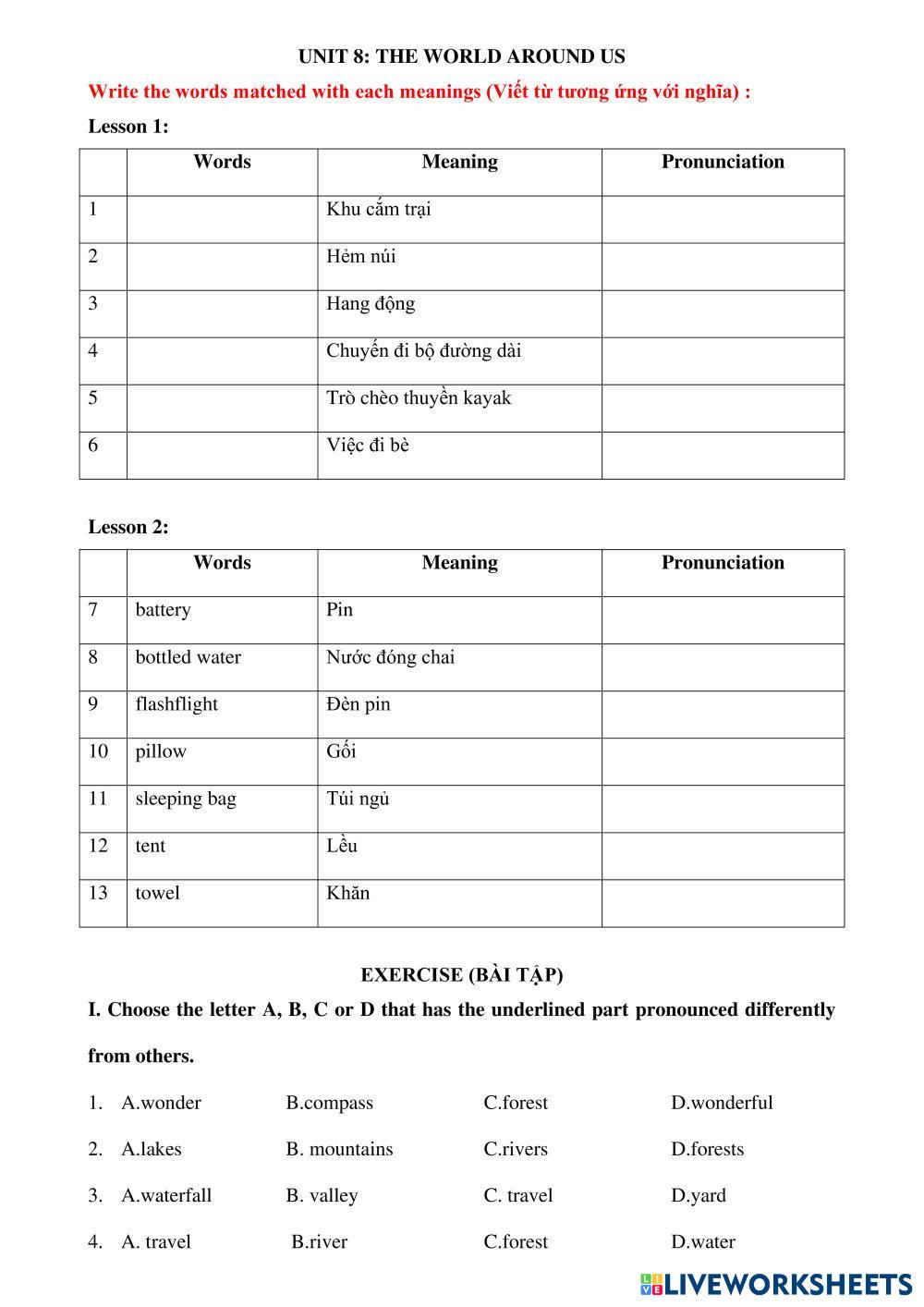 UNIT 8: THE WORLD AROUND US

Write the words matched with each meanings (Viết từ tương ứng với nghĩa) :

Lesson 1:

| | Words | Meaning | Pronunciation |
|---|---|---|---|
| 1 | | Khu cắm trại | |
| 2 | | Hẻm núi | |
| 3 | | Hang động | |
| 4 | | Chuyến đi bộ đường dài | |
| 5 | | Trò chèo thuyền kayak | |
| 6 | | Việc đi bè | |

Lesson 2:

| | Words | Meaning | Pronunciation |
|---|---|---|---|
| 7 | battery | Pin | |
| 8 | bottled water | Nước đóng chai | |
| 9 | flashflight | Đèn pin | |
| 10 | pillow | Gối | |
| 11 | sleeping bag | Túi ngủ | |
| 12 | tent | Lều | |
| 13 | towel | Khăn | |

EXERCISE (BÀI TẬP)

I. Choose the letter A, B, C or D that has the underlined part pronounced differently from others.

1. A.wonder B.compass C.forest D.wonderful

2. A.lakes B. mountains C.rivers D.forests

3. A.waterfall B. valley C. travel D.yard

4. A. travel B.river C.forest D.water

LIVEWORKSHEETS